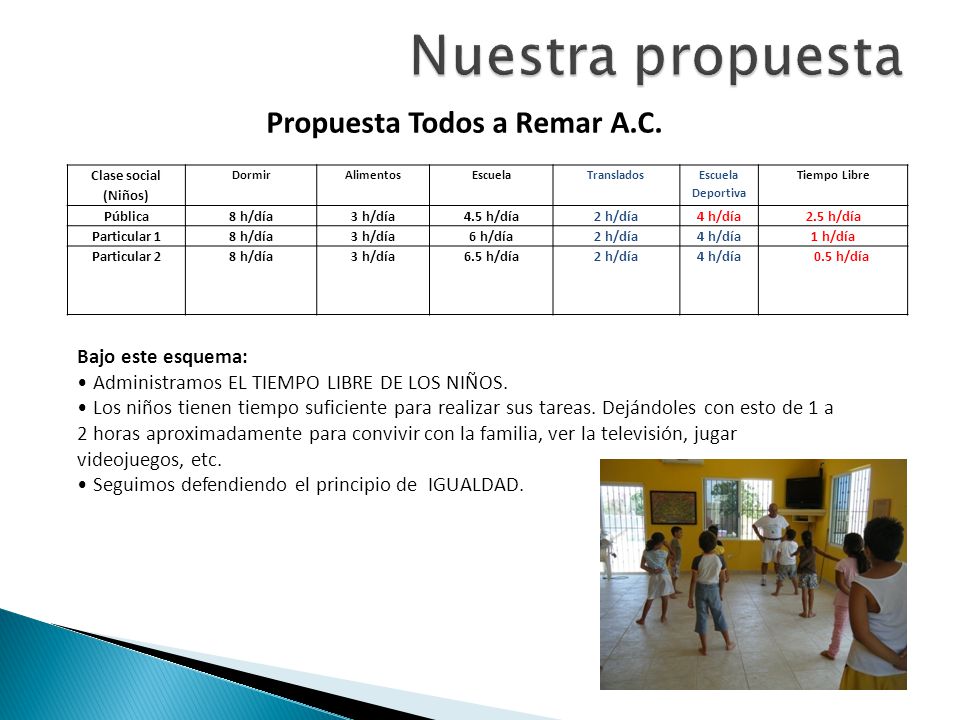 Nuestra propuesta

Propuesta Todos a Remar A.C.

| Clase social (Niños) | Dormir | Alimentos | Escuela | Translados | Escuela Deportiva | Tiempo Libre |
|---|---|---|---|---|---|---|
| Pública | 8 h/día | 3 h/día | 4.5 h/día | 2 h/día | 4 h/día | 2.5 h/día |
| Particular 1 | 8 h/día | 3 h/día | 6 h/día | 2 h/día | 4 h/día | 1 h/día |
| Particular 2 | 8 h/día | 3 h/día | 6.5 h/día | 2 h/día | 4 h/día | 0.5 h/día |

Bajo este esquema:
• Administramos EL TIEMPO LIBRE DE LOS NIÑOS.
• Los niños tienen tiempo suficiente para realizar sus tareas. Dejándoles con esto de 1 a 2 horas aproximadamente para convivir con la familia, ver la televisión, jugar videojuegos, etc.
• Seguimos defendiendo el principio de IGUALDAD.